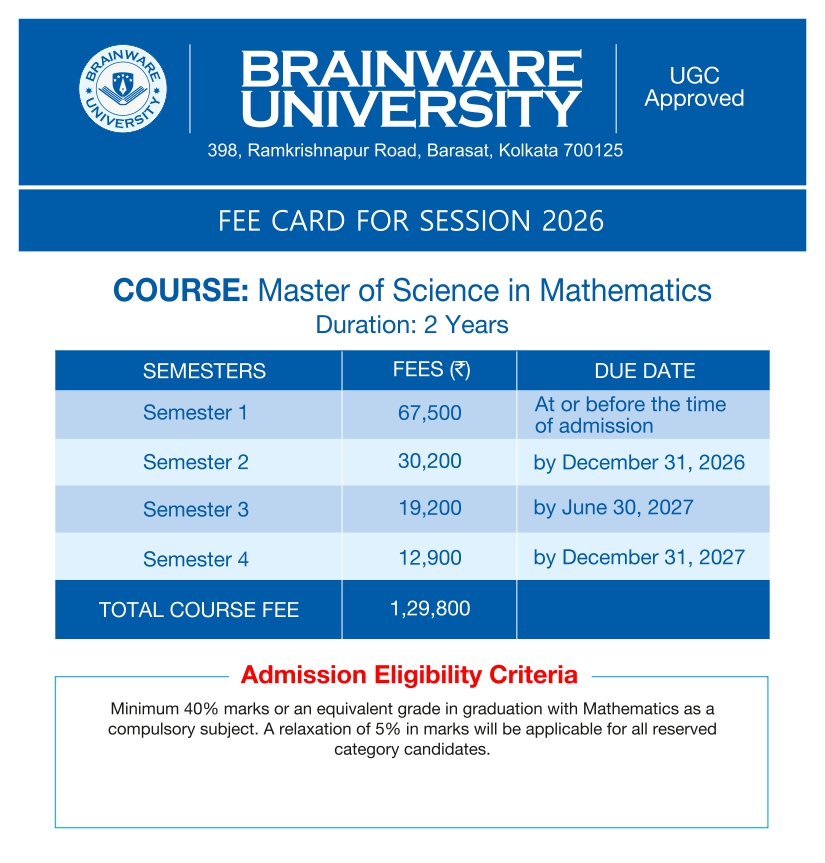 BRAINWARE UNIVERSITY

BRAINWARE UNIVERSITY

UGC Approved

398, Ramkrishnapur Road, Barasat, Kolkata 700125

FEE CARD FOR SESSION 2026

COURSE: Master of Science in Mathematics
Duration: 2 Years

| SEMESTERS | FEES (₹) | DUE DATE |
|---|---|---|
| Semester 1 | 67,500 | At or before the time of admission |
| Semester 2 | 30,200 | by December 31, 2026 |
| Semester 3 | 19,200 | by June 30, 2027 |
| Semester 4 | 12,900 | by December 31, 2027 |
| TOTAL COURSE FEE | 1,29,800 | |

Admission Eligibility Criteria

Minimum 40% marks or an equivalent grade in graduation with Mathematics as a compulsory subject. A relaxation of 5% in marks will be applicable for all reserved category candidates.